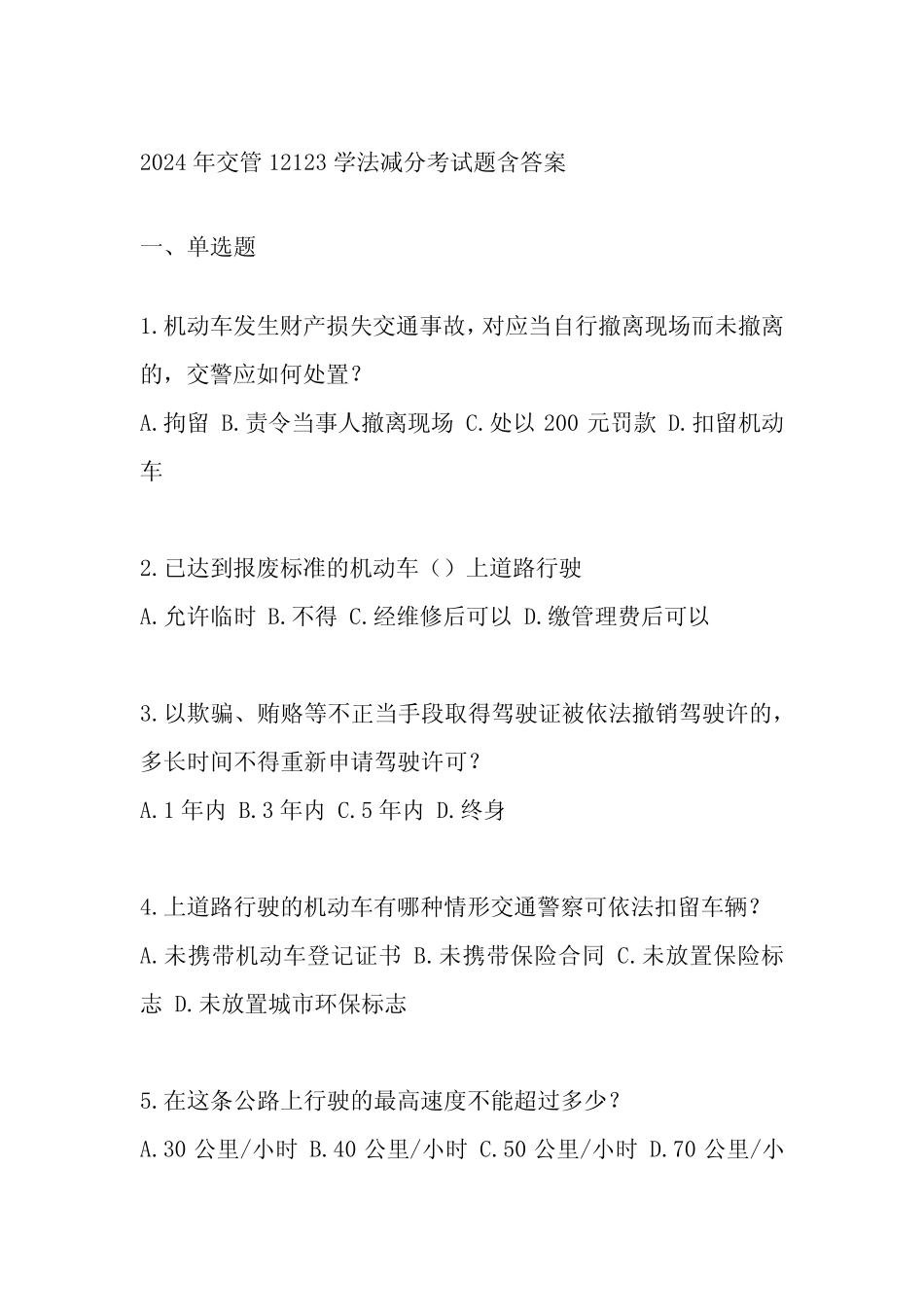 2024 年交管 12123 学法减分考试题含答案

一、单选题

1.机动车发生财产损失交通事故，对应当自行撤离现场而未撤离的，交警应如何处置？
A.拘留 B.责令当事人撤离现场 C.处以 200 元罚款 D.扣留机动车

2.已达到报废标准的机动车（）上道路行驶
A.允许临时 B.不得 C.经维修后可以 D.缴管理费后可以

3.以欺骗、贿赂等不正当手段取得驾驶证被依法撤销驾驶许的，多长时间不得重新申请驾驶许可？
A.1 年内 B.3 年内 C.5 年内 D.终身

4.上道路行驶的机动车有哪种情形交通警察可依法扣留车辆？
A.未携带机动车登记证书 B.未携带保险合同 C.未放置保险标志 D.未放置城市环保标志

5.在这条公路上行驶的最高速度不能超过多少？
A.30 公里/小时 B.40 公里/小时 C.50 公里/小时 D.70 公里/小